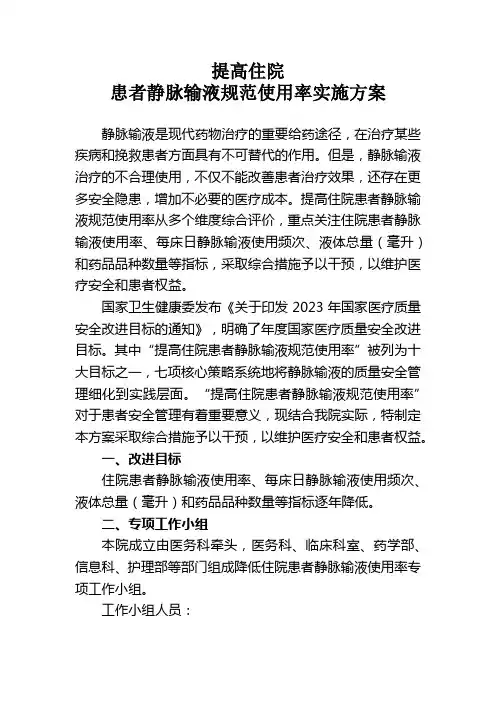 提高住院
患者静脉输液规范使用率实施方案

静脉输液是现代药物治疗的重要给药途径，在治疗某些疾病和挽救患者方面具有不可替代的作用。但是，静脉输液治疗的不合理使用，不仅不能改善患者治疗效果，还存在更多安全隐患，增加不必要的医疗成本。提高住院患者静脉输液规范使用率从多个维度综合评价，重点关注住院患者静脉输液使用率、每床日静脉输液使用频次、液体总量（毫升）和药品品种数量等指标，采取综合措施予以干预，以维护医疗安全和患者权益。

国家卫生健康委发布《关于印发 2023 年国家医疗质量安全改进目标的通知》，明确了年度国家医疗质量安全改进目标。其中“提高住院患者静脉输液规范使用率”被列为十大目标之一，七项核心策略系统地将静脉输液的质量安全管理细化到实践层面。“提高住院患者静脉输液规范使用率”对于患者安全管理有着重要意义，现结合我院实际，特制定本方案采取综合措施予以干预，以维护医疗安全和患者权益。

一、改进目标

住院患者静脉输液使用率、每床日静脉输液使用频次、液体总量（毫升）和药品品种数量等指标逐年降低。

二、专项工作小组

本院成立由医务科牵头，医务科、临床科室、药学部、信息科、护理部等部门组成降低住院患者静脉输液使用率专项工作小组。

工作小组人员：